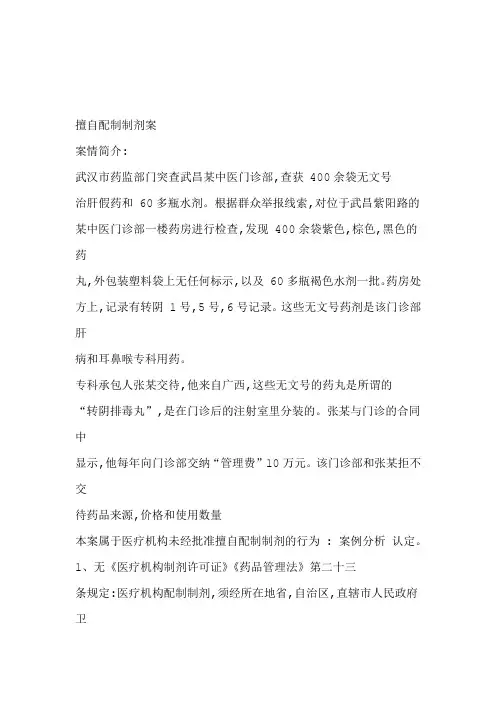 擅自配制制剂案

案情简介:

武汉市药监部门突查武昌某中医门诊部,查获 400 余袋无文号治肝假药和 60 多瓶水剂。根据群众举报线索,对位于武昌紫阳路的某中医门诊部一楼药房进行检查,发现 400 余袋紫色,棕色,黑色的药丸,外包装塑料袋上无任何标示,以及 60 多瓶褐色水剂一批。药房处方上,记录有转阴 1 号,5 号,6 号记录。这些无文号药剂是该门诊部肝病和耳鼻喉专科用药。

专科承包人张某交待,他来自广西,这些无文号的药丸是所谓的“转阴排毒丸”,是在门诊后的注射室里分装的。张某与门诊的合同中显示,他每年向门诊部交纳“管理费”10 万元。该门诊部和张某拒不交待药品来源,价格和使用数量

本案属于医疗机构未经批准擅自配制制剂的行为 : 案例分析 认定。

1、无《医疗机构制剂许可证》《药品管理法》第二十三条规定:医疗机构配制制剂,须经所在地省,自治区,直辖市人民政府卫